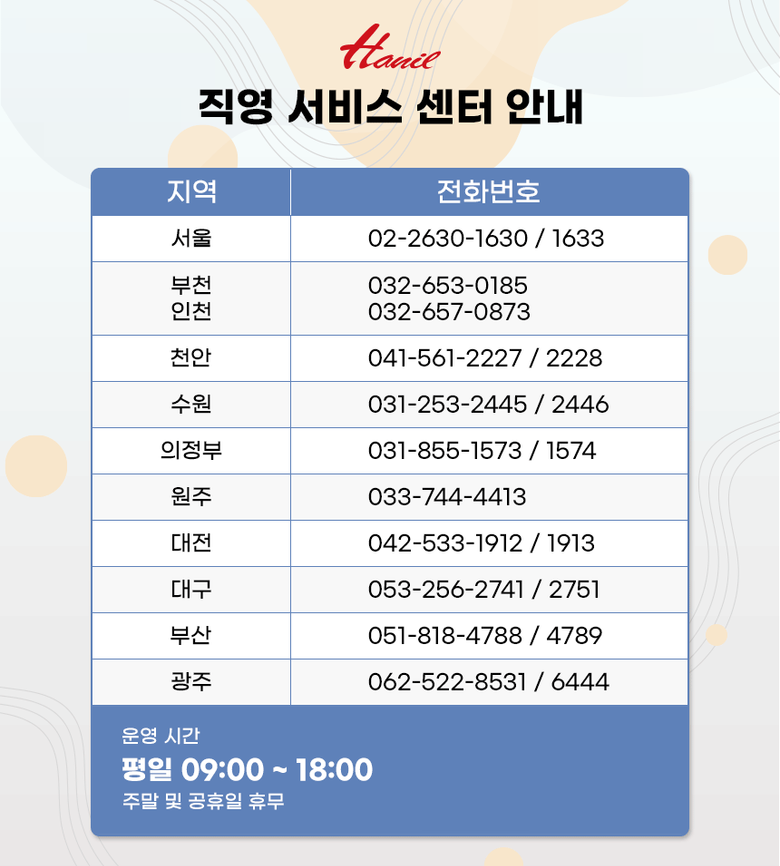 Hanil

직영 서비스 센터 안내

| 지역 | 전화번호 |
|---|---|
| 서울 | 02-2630-1630 / 1633 |
| 부천 인천 | 032-653-0185 032-657-0873 |
| 천안 | 041-561-2227 / 2228 |
| 수원 | 031-253-2445 / 2446 |
| 의정부 | 031-855-1573 / 1574 |
| 원주 | 033-744-4413 |
| 대전 | 042-533-1912 / 1913 |
| 대구 | 053-256-2741 / 2751 |
| 부산 | 051-818-4788 / 4789 |
| 광주 | 062-522-8531 / 6444 |

운영 시간
평일 09:00 ~ 18:00
주말 및 공휴일 휴무